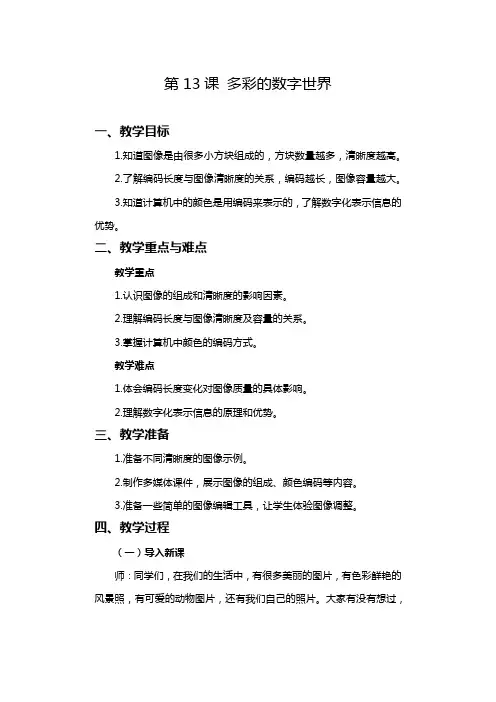 第 13 课 多彩的数字世界

一、教学目标

1.知道图像是由很多小方块组成的，方块数量越多，清晰度越高。

2.了解编码长度与图像清晰度的关系，编码越长，图像容量越大。

3.知道计算机中的颜色是用编码来表示的，了解数字化表示信息的优势。

二、教学重点与难点

教学重点

1.认识图像的组成和清晰度的影响因素。

2.理解编码长度与图像清晰度及容量的关系。

3.掌握计算机中颜色的编码方式。

教学难点

1.体会编码长度变化对图像质量的具体影响。

2.理解数字化表示信息的原理和优势。

三、教学准备

1.准备不同清晰度的图像示例。

2.制作多媒体课件，展示图像的组成、颜色编码等内容。

3.准备一些简单的图像编辑工具，让学生体验图像调整。

四、教学过程

（一）导入新课

师：同学们，在我们的生活中，有很多美丽的图片，有色彩鲜艳的风景照，有可爱的动物图片，还有我们自己的照片。大家有没有想过，